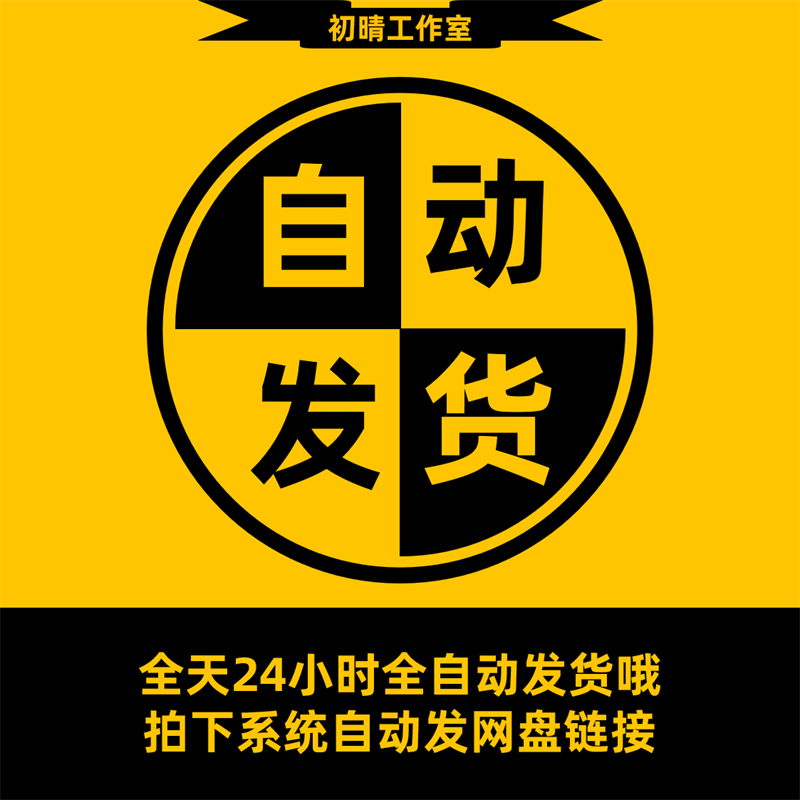 初晴工作室

自动
发货

全天24小时全自动发货哦
拍下系统自动发网盘链接